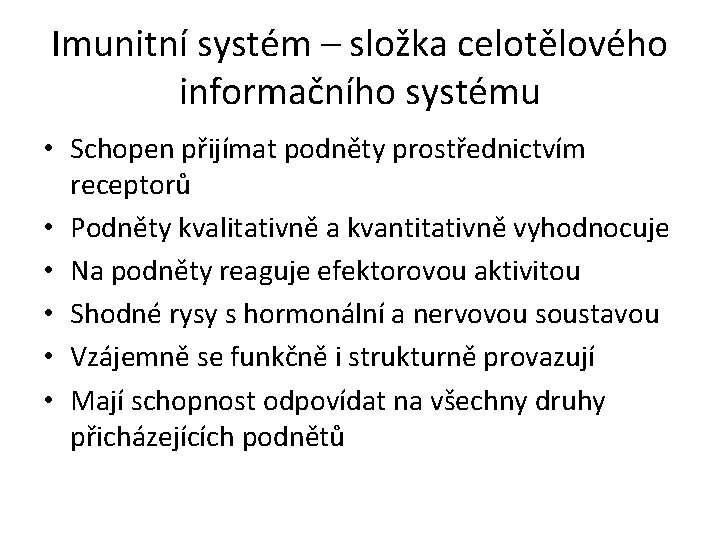 Imunitní systém – složka celotělového informačního systému

• Schopen přijímat podněty prostřednictvím receptorů
• Podněty kvalitativně a kvantitativně vyhodnocuje
• Na podněty reaguje efektorovou aktivitou
• Shodné rysy s hormonální a nervovou soustavou
• Vzájemně se funkčně i strukturně provazují
• Mají schopnost odpovídat na všechny druhy přicházejících podnětů